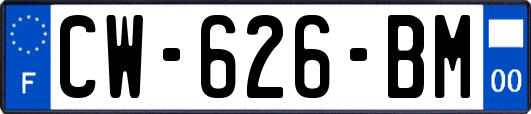 F
CW-626-BM
00